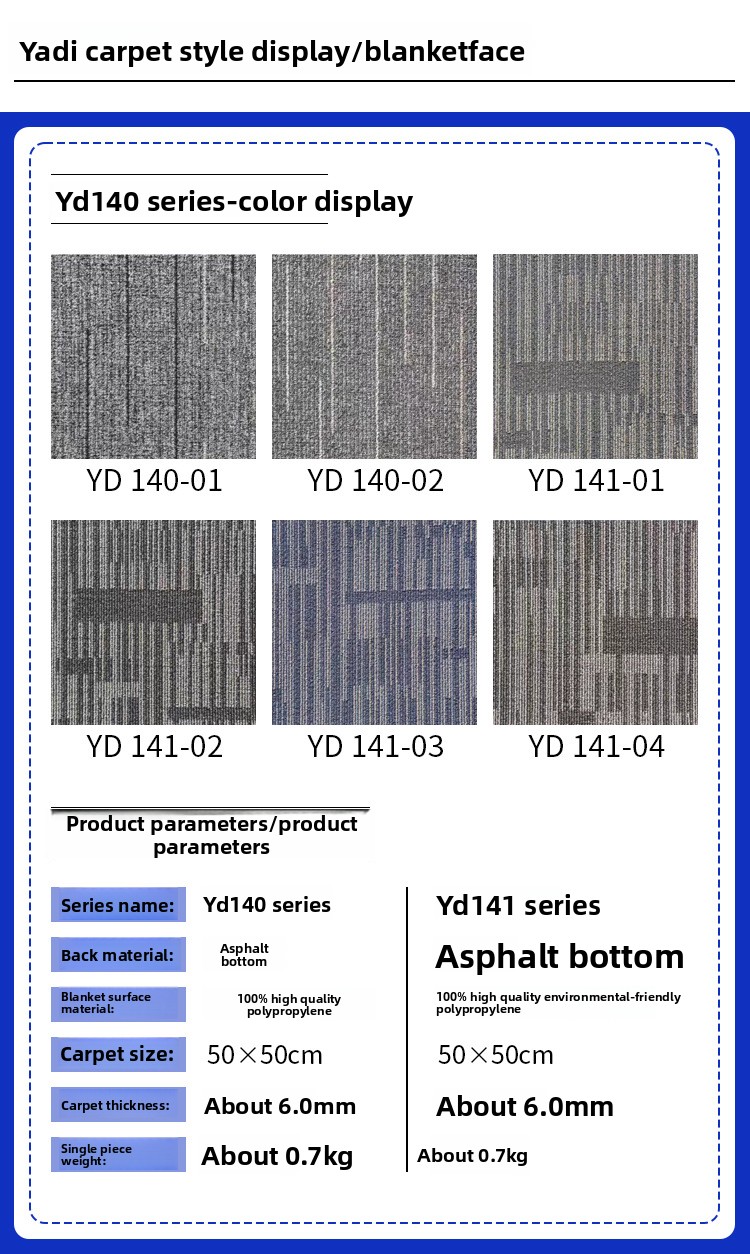 Yadi carpet style display/blanketface

Yd140 series-color display

YD 140-01

YD 140-02

YD 141-01

YD 141-02

YD 141-03

YD 141-04

Product parameters/product parameters

| Series name: | Yd140 series | Yd141 series |
|---|---|---|
| Back material: | Asphalt bottom | Asphalt bottom |
| Blanket surface material: | 100% high quality polypropylene | 100% high quality environmental-friendly polypropylene |
| Carpet size: | 50×50cm | 50×50cm |
| Carpet thickness: | About 6.0mm | About 6.0mm |
| Single piece weight: | About 0.7kg | About 0.7kg |